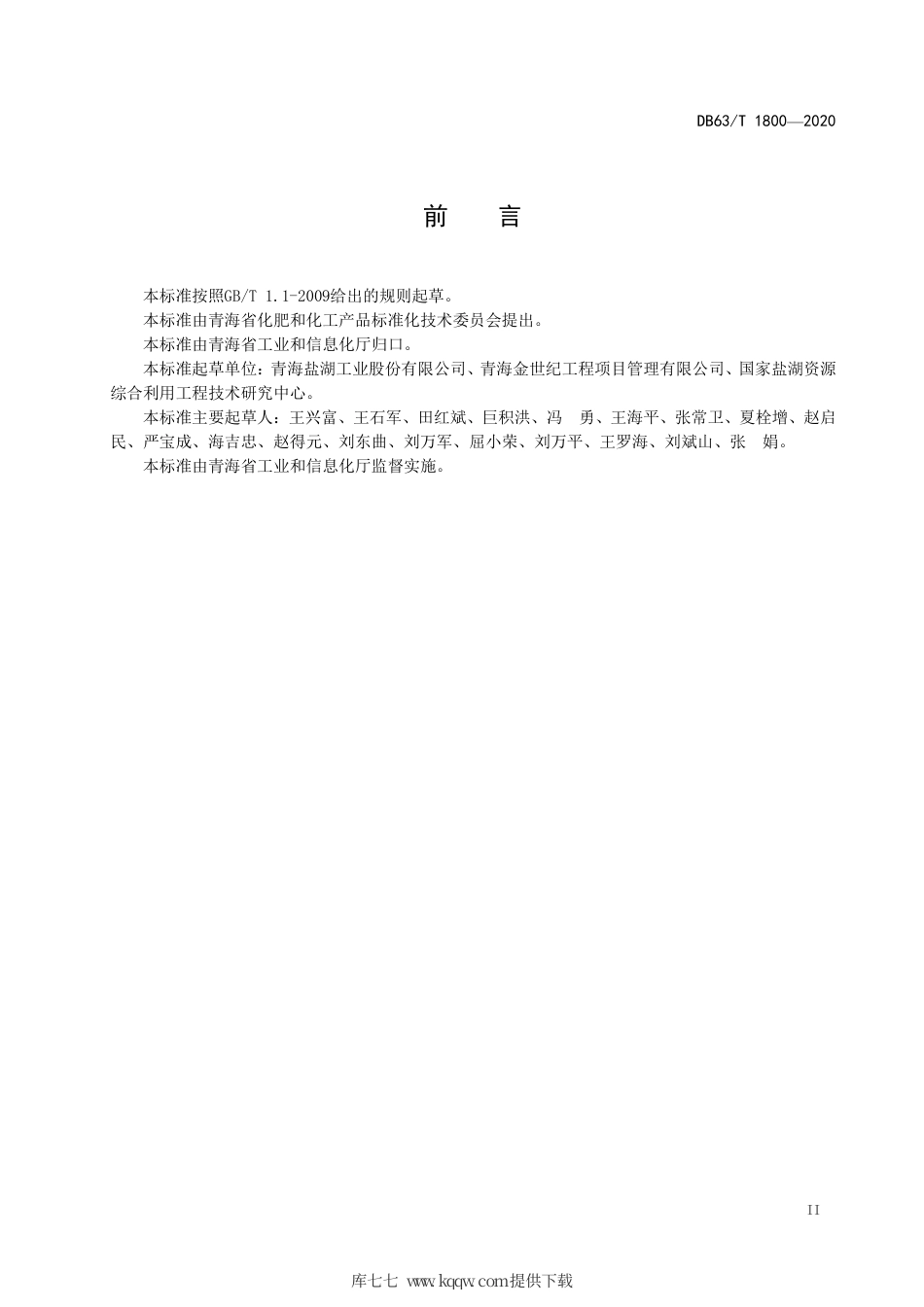 DB63/T 1800—2020

前　言

本标准按照GB/T 1.1-2009给出的规则起草。

本标准由青海省化肥和化工产品标准化技术委员会提出。

本标准由青海省工业和信息化厅归口。

本标准起草单位：青海盐湖工业股份有限公司、青海金世纪工程项目管理有限公司、国家盐湖资源综合利用工程技术研究中心。

本标准主要起草人：王兴富、王石军、田红斌、巨积洪、冯　勇、王海平、张常卫、夏栓增、赵启民、严宝成、海吉忠、赵得元、刘东曲、刘万军、屈小荣、刘万平、王罗海、刘斌山、张　娟。

本标准由青海省工业和信息化厅监督实施。

II

库七七 www.kqqw.com提供下载